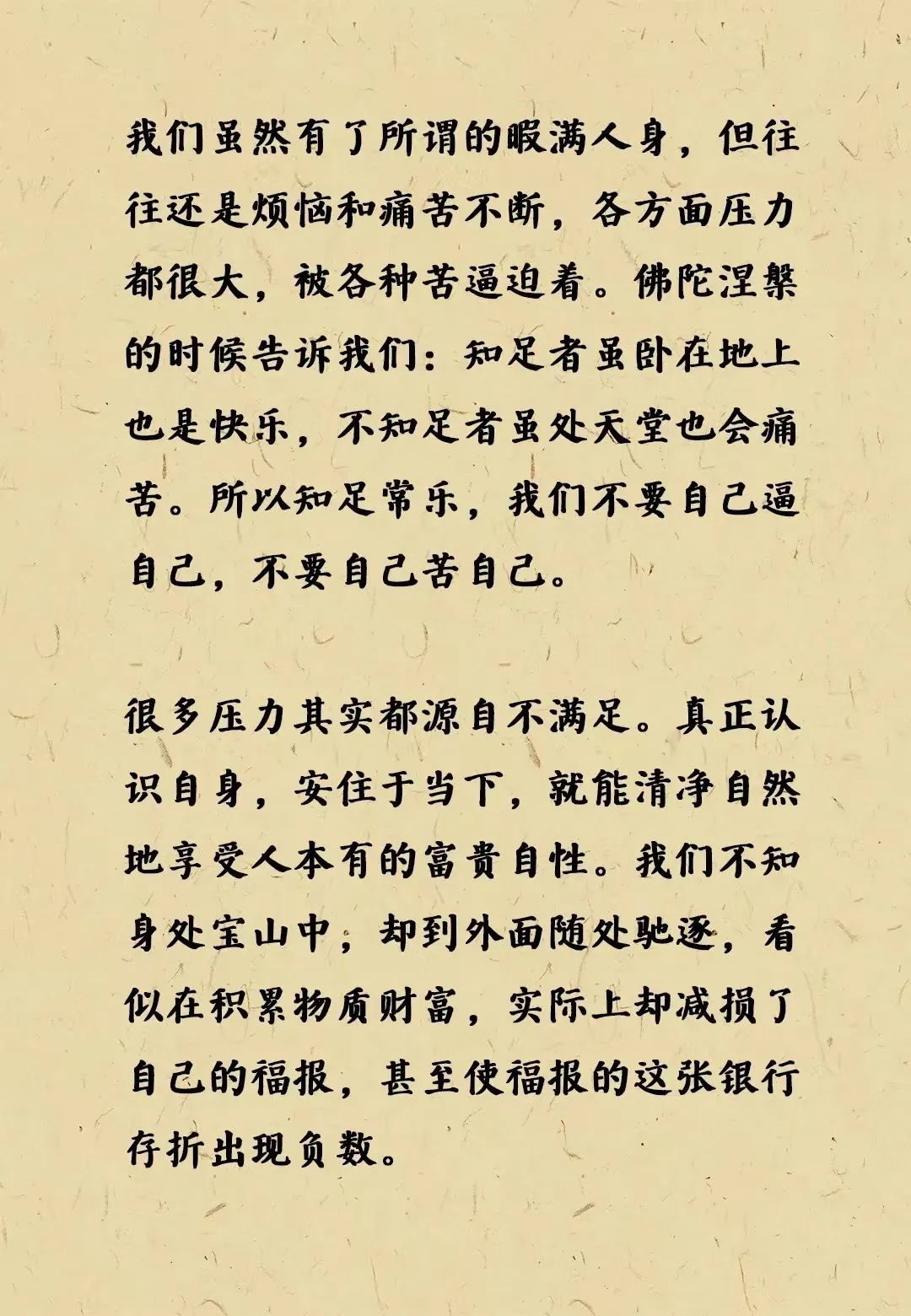 我们虽然有了所谓的暇满人身，但往往还是烦恼和痛苦不断，各方面压力都很大，被各种苦逼迫着。佛陀涅槃的时候告诉我们：知足者虽卧在地上也是快乐，不知足者虽处天堂也会痛苦。所以知足常乐，我们不要自己逼自己，不要自己苦自己。

很多压力其实都源自不满足。真正认识自身，安住于当下，就能清净自然地享受人本有的富贵自性。我们不知身处宝山中，却到外面随处驰逐，看似在积累物质财富，实际上却减损了自己的福报，甚至使福报的这张银行存折出现负数。